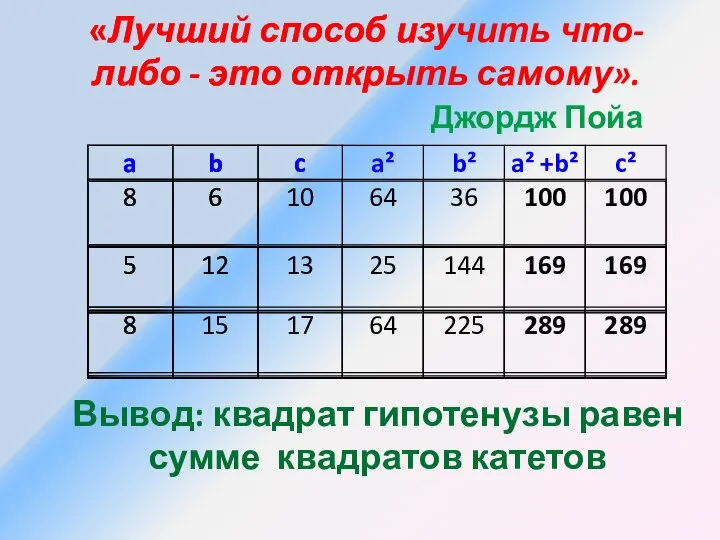 «Лучший способ изучить что-либо - это открыть самому».

Джордж Пойа

| a | b | c | $a^2$ | $b^2$ | $a^2 + b^2$ | $c^2$ |
|---|---|---|---|---|---|---|
| 8 | 6 | 10 | 64 | 36 | 100 | 100 |
| 5 | 12 | 13 | 25 | 144 | 169 | 169 |
| 8 | 15 | 17 | 64 | 225 | 289 | 289 |

Вывод: квадрат гипотенузы равен сумме квадратов катетов